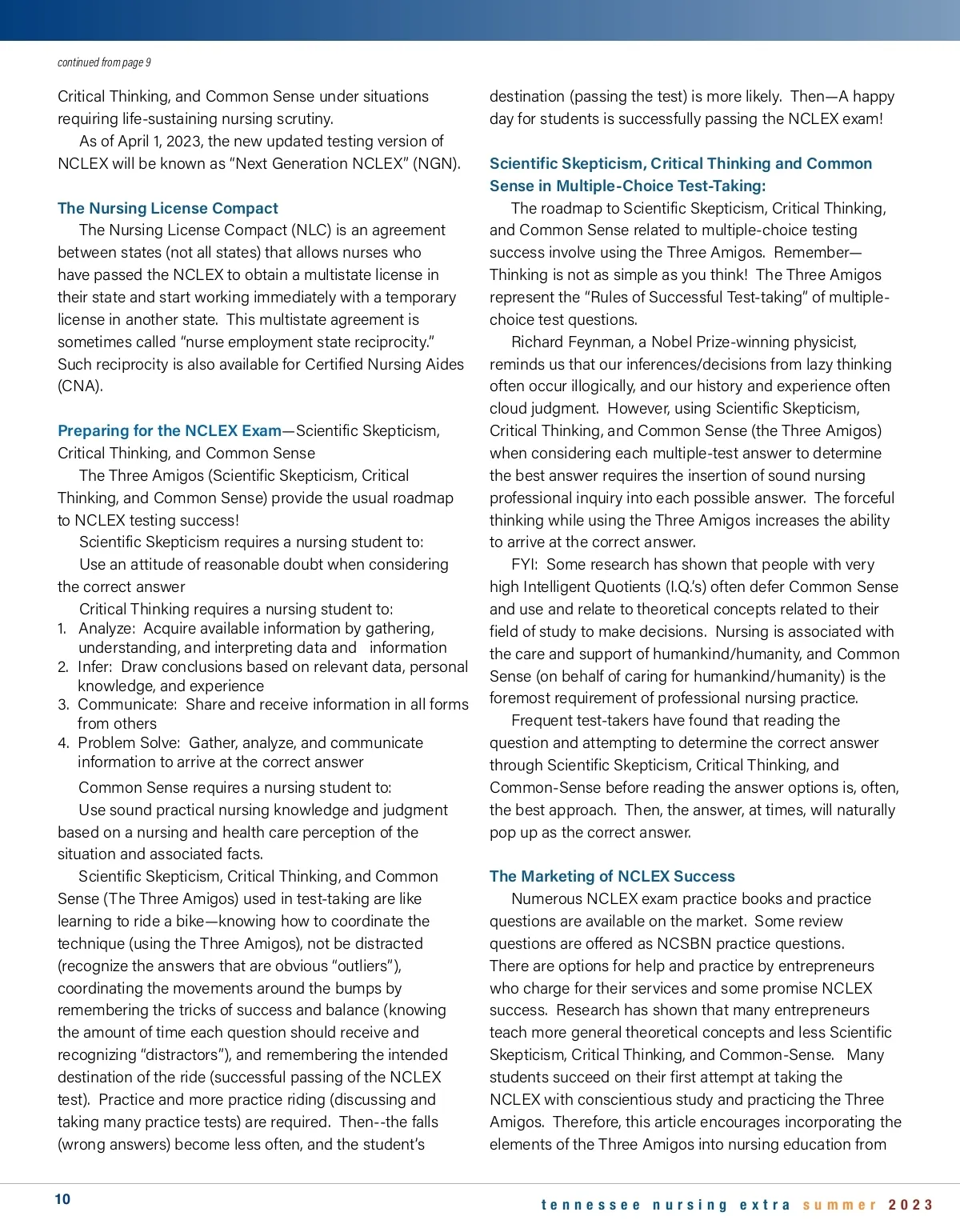 continued from page 9

Critical Thinking, and Common Sense under situations requiring life-sustaining nursing scrutiny.

As of April 1, 2023, the new updated testing version of NCLEX will be known as "Next Generation NCLEX" (NGN).

The Nursing License Compact

The Nursing License Compact (NLC) is an agreement between states (not all states) that allows nurses who have passed the NCLEX to obtain a multistate license in their state and start working immediately with a temporary license in another state. This multistate agreement is sometimes called "nurse employment state reciprocity." Such reciprocity is also available for Certified Nursing Aides (CNA).

Preparing for the NCLEX Exam—Scientific Skepticism, Critical Thinking, and Common Sense

The Three Amigos (Scientific Skepticism, Critical Thinking, and Common Sense) provide the usual roadmap to NCLEX testing success!

Scientific Skepticism requires a nursing student to:

Use an attitude of reasonable doubt when considering the correct answer

Critical Thinking requires a nursing student to:

1. Analyze: Acquire available information by gathering, understanding, and interpreting data and information
2. Infer: Draw conclusions based on relevant data, personal knowledge, and experience
3. Communicate: Share and receive information in all forms from others
4. Problem Solve: Gather, analyze, and communicate information to arrive at the correct answer

Common Sense requires a nursing student to:

Use sound practical nursing knowledge and judgment based on a nursing and health care perception of the situation and associated facts.

Scientific Skepticism, Critical Thinking, and Common Sense (The Three Amigos) used in test-taking are like learning to ride a bike—knowing how to coordinate the technique (using the Three Amigos), not be distracted (recognize the answers that are obvious "outliers"), coordinating the movements around the bumps by remembering the tricks of success and balance (knowing the amount of time each question should receive and recognizing "distractors"), and remembering the intended destination of the ride (successful passing of the NCLEX test). Practice and more practice riding (discussing and taking many practice tests) are required. Then--the falls (wrong answers) become less often, and the student's destination (passing the test) is more likely. Then—A happy day for students is successfully passing the NCLEX exam!

Scientific Skepticism, Critical Thinking and Common Sense in Multiple-Choice Test-Taking:

The roadmap to Scientific Skepticism, Critical Thinking, and Common Sense related to multiple-choice testing success involve using the Three Amigos. Remember—Thinking is not as simple as you think! The Three Amigos represent the "Rules of Successful Test-taking" of multiple-choice test questions.

Richard Feynman, a Nobel Prize-winning physicist, reminds us that our inferences/decisions from lazy thinking often occur illogically, and our history and experience often cloud judgment. However, using Scientific Skepticism, Critical Thinking, and Common Sense (the Three Amigos) when considering each multiple-test answer to determine the best answer requires the insertion of sound nursing professional inquiry into each possible answer. The forceful thinking while using the Three Amigos increases the ability to arrive at the correct answer.

FYI: Some research has shown that people with very high Intelligent Quotients (I.Q.'s) often defer Common Sense and use and relate to theoretical concepts related to their field of study to make decisions. Nursing is associated with the care and support of humankind/humanity, and Common Sense (on behalf of caring for humankind/humanity) is the foremost requirement of professional nursing practice.

Frequent test-takers have found that reading the question and attempting to determine the correct answer through Scientific Skepticism, Critical Thinking, and Common-Sense before reading the answer options is, often, the best approach. Then, the answer, at times, will naturally pop up as the correct answer.

The Marketing of NCLEX Success

Numerous NCLEX exam practice books and practice questions are available on the market. Some review questions are offered as NCSBN practice questions. There are options for help and practice by entrepreneurs who charge for their services and some promise NCLEX success. Research has shown that many entrepreneurs teach more general theoretical concepts and less Scientific Skepticism, Critical Thinking, and Common-Sense. Many students succeed on their first attempt at taking the NCLEX with conscientious study and practicing the Three Amigos. Therefore, this article encourages incorporating the elements of the Three Amigos into nursing education from

10

tennessee nursing extra summer 2023